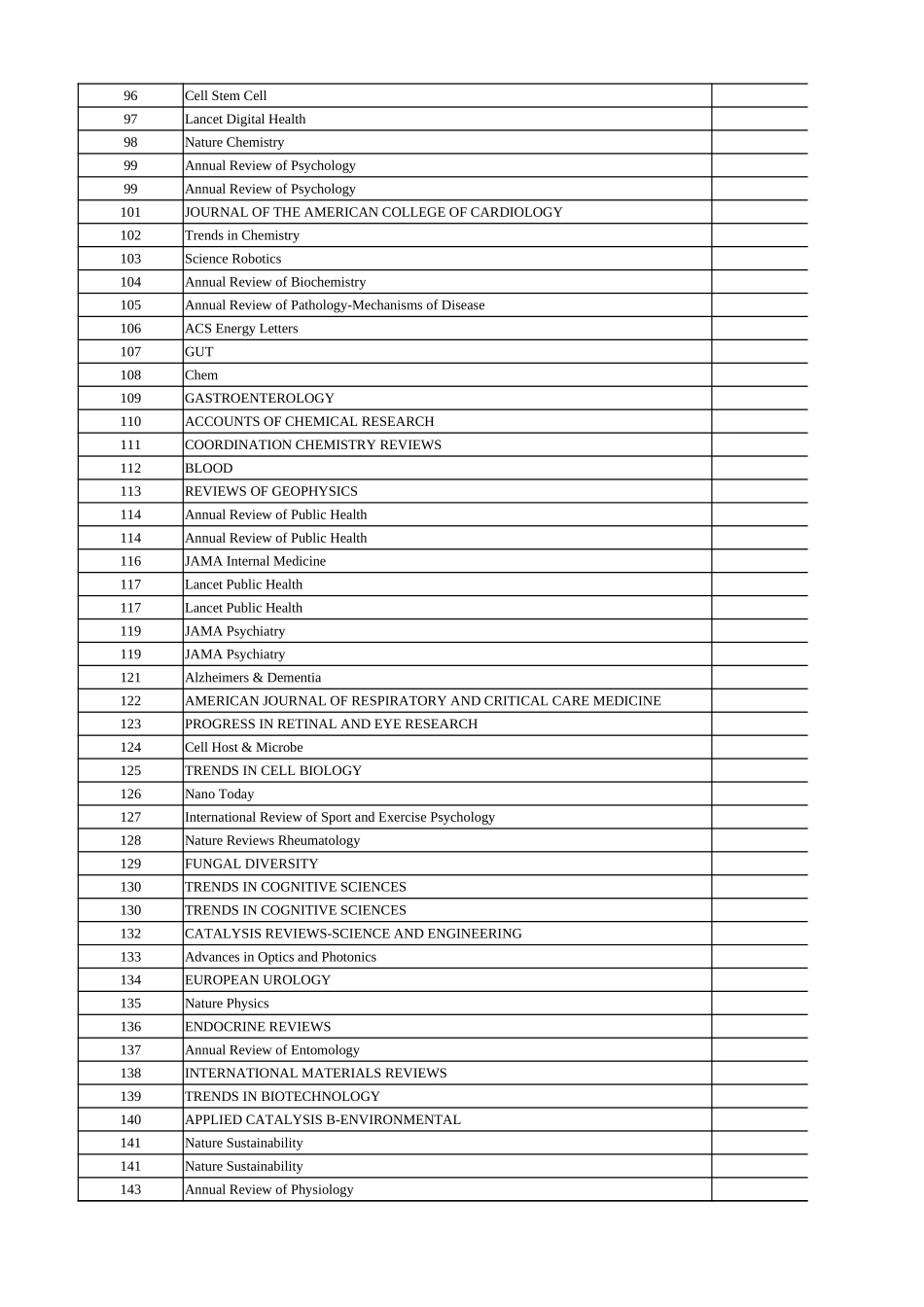 | 96 | Cell Stem Cell | |
|---|---|---|
| 97 | Lancet Digital Health | |
| 98 | Nature Chemistry | |
| 99 | Annual Review of Psychology | |
| 99 | Annual Review of Psychology | |
| 101 | JOURNAL OF THE AMERICAN COLLEGE OF CARDIOLOGY | |
| 102 | Trends in Chemistry | |
| 103 | Science Robotics | |
| 104 | Annual Review of Biochemistry | |
| 105 | Annual Review of Pathology-Mechanisms of Disease | |
| 106 | ACS Energy Letters | |
| 107 | GUT | |
| 108 | Chem | |
| 109 | GASTROENTEROLOGY | |
| 110 | ACCOUNTS OF CHEMICAL RESEARCH | |
| 111 | COORDINATION CHEMISTRY REVIEWS | |
| 112 | BLOOD | |
| 113 | REVIEWS OF GEOPHYSICS | |
| 114 | Annual Review of Public Health | |
| 114 | Annual Review of Public Health | |
| 116 | JAMA Internal Medicine | |
| 117 | Lancet Public Health | |
| 117 | Lancet Public Health | |
| 119 | JAMA Psychiatry | |
| 119 | JAMA Psychiatry | |
| 121 | Alzheimers & Dementia | |
| 122 | AMERICAN JOURNAL OF RESPIRATORY AND CRITICAL CARE MEDICINE | |
| 123 | PROGRESS IN RETINAL AND EYE RESEARCH | |
| 124 | Cell Host & Microbe | |
| 125 | TRENDS IN CELL BIOLOGY | |
| 126 | Nano Today | |
| 127 | International Review of Sport and Exercise Psychology | |
| 128 | Nature Reviews Rheumatology | |
| 129 | FUNGAL DIVERSITY | |
| 130 | TRENDS IN COGNITIVE SCIENCES | |
| 130 | TRENDS IN COGNITIVE SCIENCES | |
| 132 | CATALYSIS REVIEWS-SCIENCE AND ENGINEERING | |
| 133 | Advances in Optics and Photonics | |
| 134 | EUROPEAN UROLOGY | |
| 135 | Nature Physics | |
| 136 | ENDOCRINE REVIEWS | |
| 137 | Annual Review of Entomology | |
| 138 | INTERNATIONAL MATERIALS REVIEWS | |
| 139 | TRENDS IN BIOTECHNOLOGY | |
| 140 | APPLIED CATALYSIS B-ENVIRONMENTAL | |
| 141 | Nature Sustainability | |
| 141 | Nature Sustainability | |
| 143 | Annual Review of Physiology | |